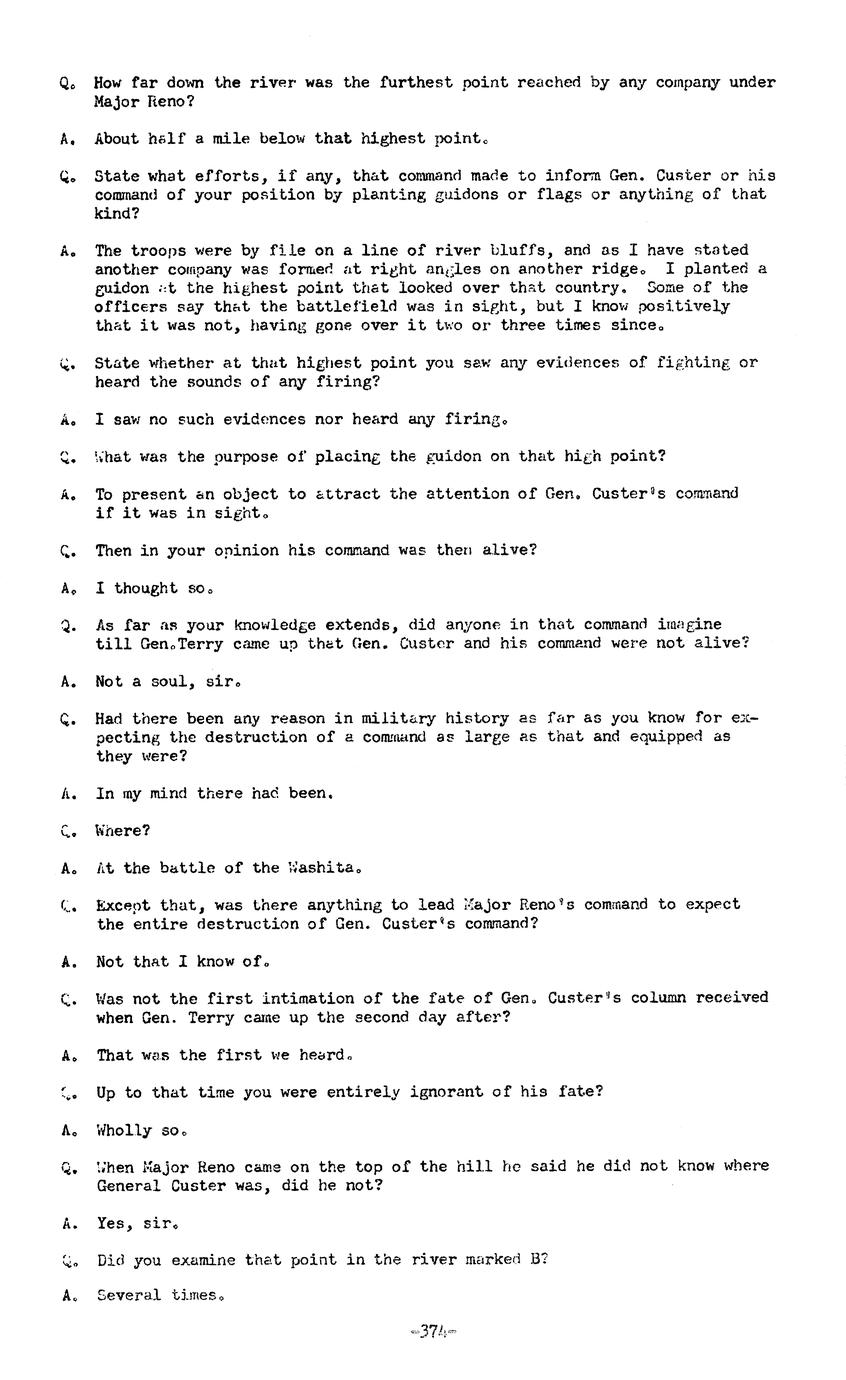 Q. How far down the river was the furthest point reached by any company under Major Reno?

A. About half a mile below that highest point.

Q. State what efforts, if any, that command made to inform Gen. Custer or his command of your position by planting guidons or flags or anything of that kind?

A. The troops were by file on a line of river bluffs, and as I have stated another company was formed at right angles on another ridge. I planted a guidon at the highest point that looked over that country. Some of the officers say that the battlefield was in sight, but I know positively that it was not, having gone over it two or three times since.

Q. State whether at that highest point you saw any evidences of fighting or heard the sounds of any firing?

A. I saw no such evidences nor heard any firing.

Q. What was the purpose of placing the guidon on that high point?

A. To present an object to attract the attention of Gen. Custer's command if it was in sight.

Q. Then in your opinion his command was then alive?

A. I thought so.

Q. As far as your knowledge extends, did anyone in that command imagine till Gen.Terry came up that Gen. Custer and his command were not alive?

A. Not a soul, sir.

Q. Had there been any reason in military history as far as you know for expecting the destruction of a command as large as that and equipped as they were?

A. In my mind there had been.

Q. Where?

A. At the battle of the Washita.

Q. Except that, was there anything to lead Major Reno's command to expect the entire destruction of Gen. Custer's command?

A. Not that I know of.

Q. Was not the first intimation of the fate of Gen. Custer's column received when Gen. Terry came up the second day after?

A. That was the first we heard.

Q. Up to that time you were entirely ignorant of his fate?

A. Wholly so.

Q. When Major Reno came on the top of the hill he said he did not know where General Custer was, did he not?

A. Yes, sir.

Q. Did you examine that point in the river marked B?

A. Several times.

-374-